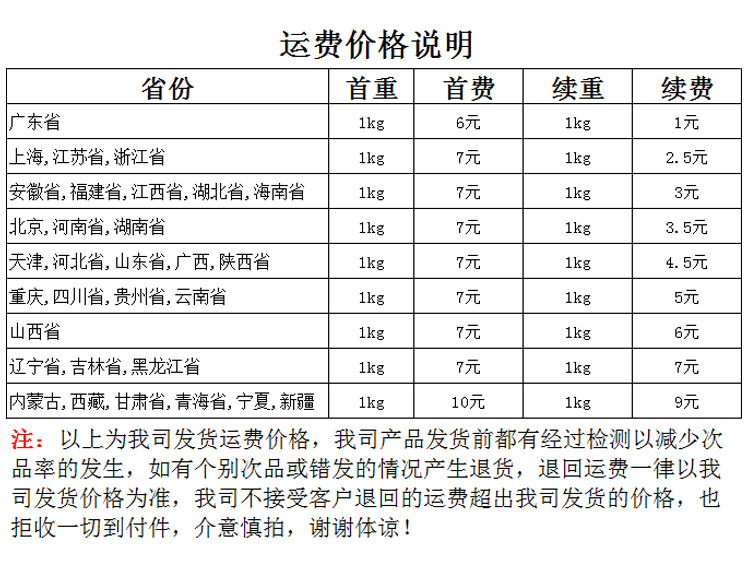 运费价格说明

| 省份 | 首重 | 首费 | 续重 | 续费 |
|---|---|---|---|---|
| 广东省 | 1kg | 6元 | 1kg | 1元 |
| 上海,江苏省,浙江省 | 1kg | 7元 | 1kg | 2.5元 |
| 安徽省,福建省,江西省,湖北省,海南省 | 1kg | 7元 | 1kg | 3元 |
| 北京,河南省,湖南省 | 1kg | 7元 | 1kg | 3.5元 |
| 天津,河北省,山东省,广西,陕西省 | 1kg | 7元 | 1kg | 4.5元 |
| 重庆,四川省,贵州省,云南省 | 1kg | 7元 | 1kg | 5元 |
| 山西省 | 1kg | 7元 | 1kg | 6元 |
| 辽宁省,吉林省,黑龙江省 | 1kg | 7元 | 1kg | 7元 |
| 内蒙古,西藏,甘肃省,青海省,宁夏,新疆 | 1kg | 10元 | 1kg | 9元 |

注：以上为我司发货运费价格，我司产品发货前都有经过检测以减少次品率的发生，如有个别次品或错发的情况产生退货，退回运费一律以我司发货价格为准，我司不接受客户退回的运费超出我司发货的价格，也拒收一切到付件，介意慎拍，谢谢体谅！